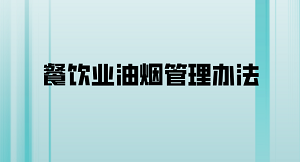 餐饮业油烟管理办法